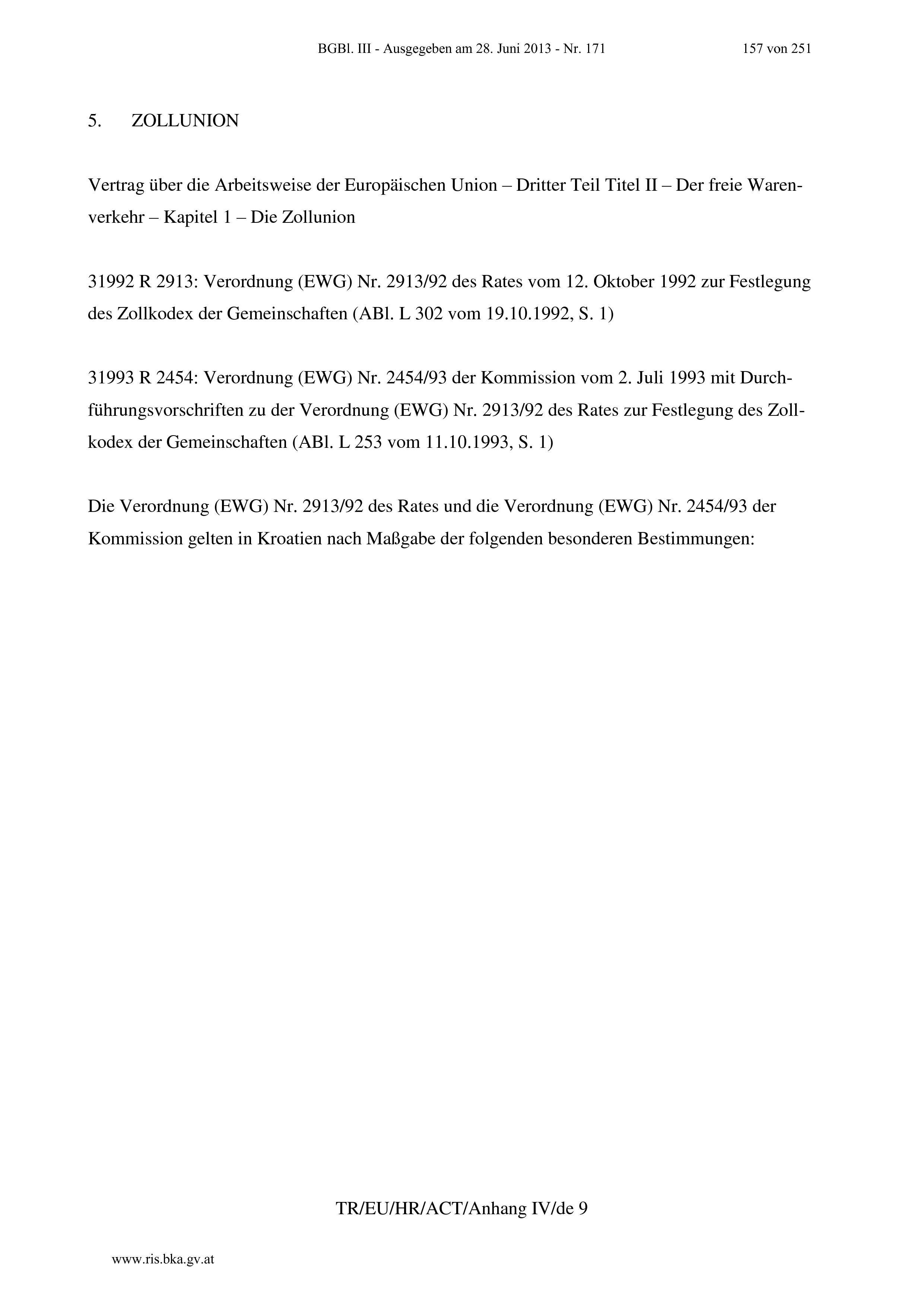 BGBl. III - Ausgegeben am 28. Juni 2013 - Nr. 171 157 von 251

5. ZOLLUNION

Vertrag über die Arbeitsweise der Europäischen Union – Dritter Teil Titel II – Der freie Warenverkehr – Kapitel 1 – Die Zollunion

31992 R 2913: Verordnung (EWG) Nr. 2913/92 des Rates vom 12. Oktober 1992 zur Festlegung des Zollkodex der Gemeinschaften (ABl. L 302 vom 19.10.1992, S. 1)

31993 R 2454: Verordnung (EWG) Nr. 2454/93 der Kommission vom 2. Juli 1993 mit Durchführungsvorschriften zu der Verordnung (EWG) Nr. 2913/92 des Rates zur Festlegung des Zollkodex der Gemeinschaften (ABl. L 253 vom 11.10.1993, S. 1)

Die Verordnung (EWG) Nr. 2913/92 des Rates und die Verordnung (EWG) Nr. 2454/93 der Kommission gelten in Kroatien nach Maßgabe der folgenden besonderen Bestimmungen:

TR/EU/HR/ACT/Anhang IV/de 9

www.ris.bka.gv.at